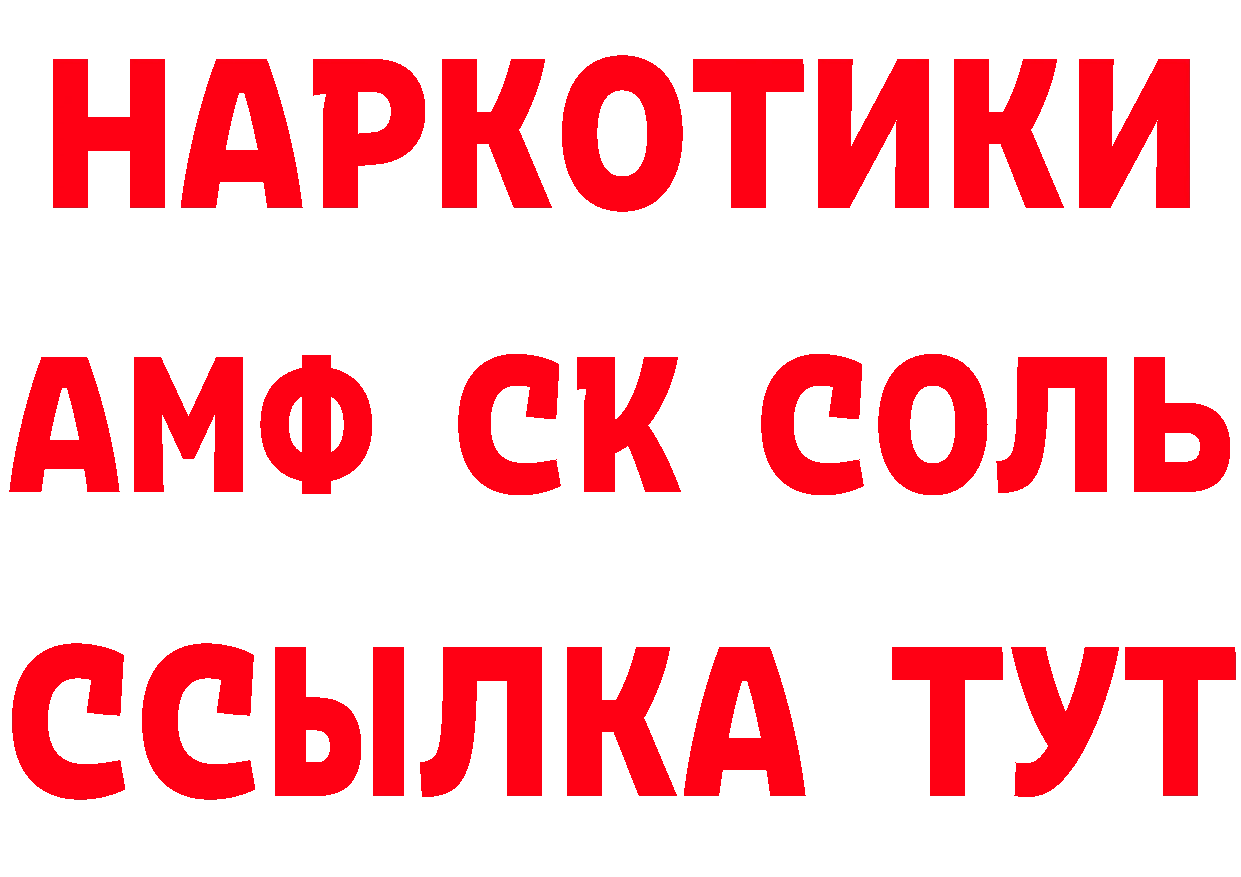 НАРКОТИКИ

АМФ СК СОЛЬ

ССЫЛКА ТУТ